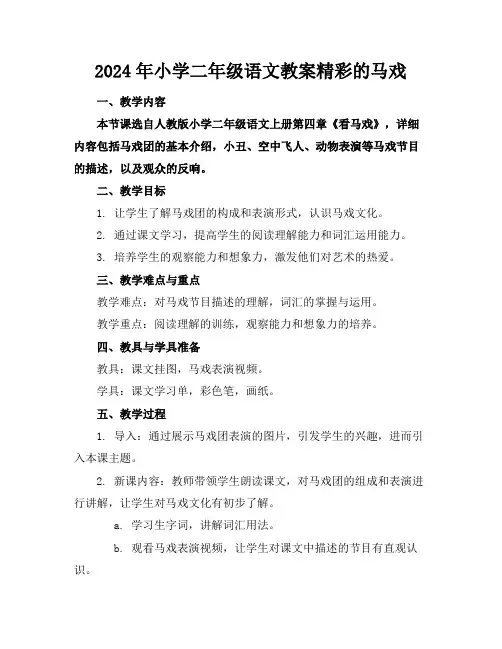 2024年小学二年级语文教案精彩的马戏

一、教学内容

本节课选自人教版小学二年级语文上册第四章《看马戏》，详细内容包括马戏团的基本介绍，小丑、空中飞人、动物表演等马戏节目的描述，以及观众的反响。

二、教学目标

1. 让学生了解马戏团的构成和表演形式，认识马戏文化。

2. 通过课文学习，提高学生的阅读理解能力和词汇运用能力。

3. 培养学生的观察能力和想象力，激发他们对艺术的热爱。

三、教学难点与重点

教学难点：对马戏节目描述的理解，词汇的掌握与运用。

教学重点：阅读理解的训练，观察能力和想象力的培养。

四、教具与学具准备

教具：课文挂图，马戏表演视频。

学具：课文学习单，彩色笔，画纸。

五、教学过程

1. 导入：通过展示马戏团表演的图片，引发学生的兴趣，进而引入本课主题。

2. 新课内容：教师带领学生朗读课文，对马戏团的组成和表演进行讲解，让学生对马戏文化有初步了解。

a. 学习生字词，讲解词汇用法。

b. 观看马戏表演视频，让学生对课文中描述的节目有直观认识。